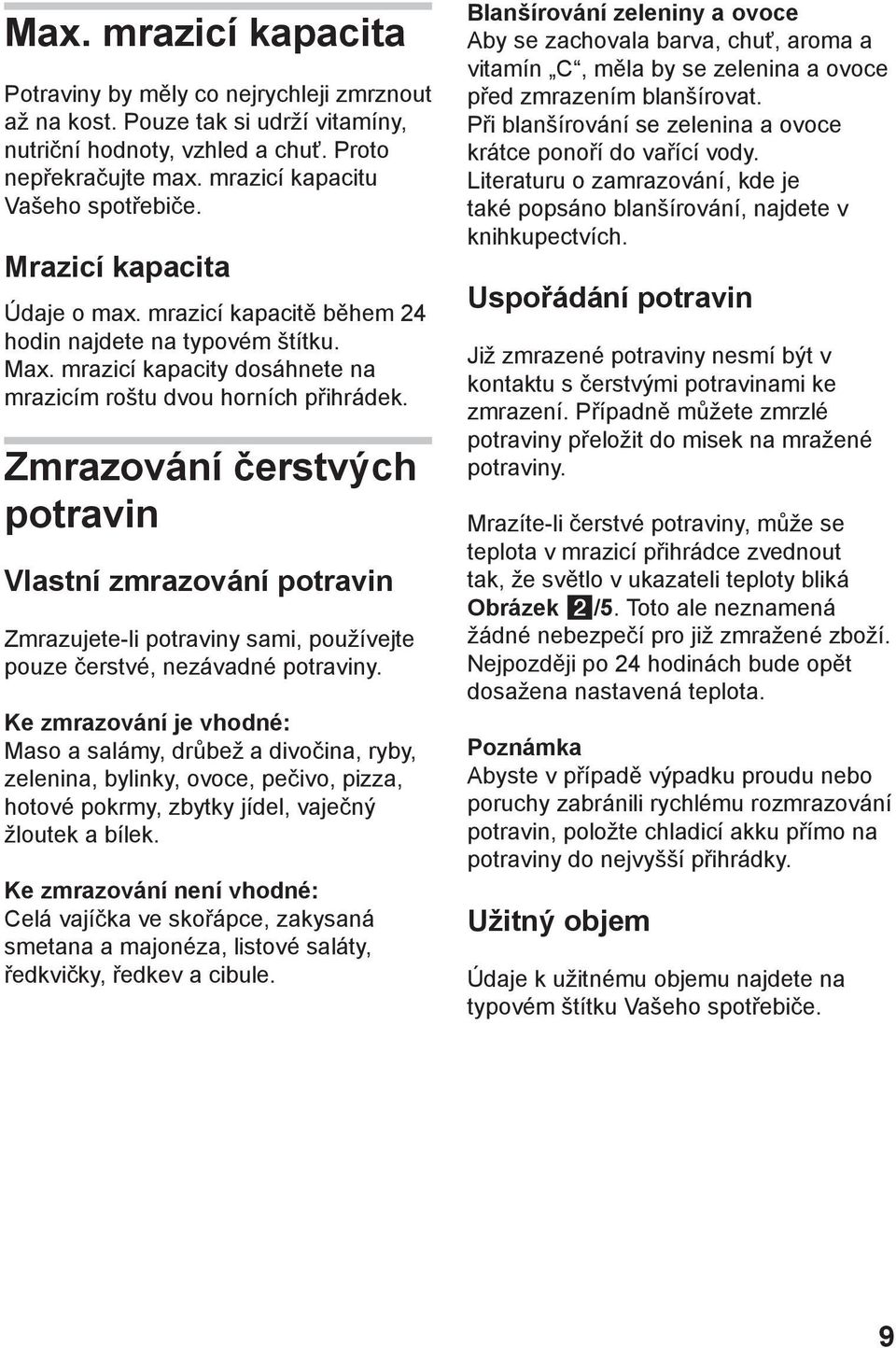 Max. mrazicí kapacita

Potraviny by měly co nejrychleji zmrznout až na kost. Pouze tak si udrží vitamíny, nutriční hodnoty, vzhled a chuť. Proto nepřekračujte max. mrazicí kapacitu Vašeho spotřebiče.

Mrazicí kapacita

Údaje o max. mrazicí kapacitě během 24 hodin najdete na typovém štítku. Max. mrazicí kapacity dosáhnete na mrazicím roštu dvou horních přihrádek.

Zmrazování čerstvých potravin

Vlastní zmrazování potravin

Zmrazujete-li potraviny sami, používejte pouze čerstvé, nezávadné potraviny.

Ke zmrazování je vhodné:
Maso a salámy, drůbež a divočina, ryby, zelenina, bylinky, ovoce, pečivo, pizza, hotové pokrmy, zbytky jídel, vaječný žloutek a bílek.

Ke zmrazování není vhodné:
Celá vajíčka ve skořápce, zakysaná smetana a majonéza, listové saláty, ředkvičky, ředkev a cibule.

Blanšírování zeleniny a ovoce
Aby se zachovala barva, chuť, aroma a vitamín „C“, měla by se zelenina a ovoce před zmrazením blanšírovat.
Při blanšírování se zelenina a ovoce krátce ponoří do vařící vody.
Literaturu o zamrazování, kde je také popsáno blanšírování, najdete v knihkupectvích.

Uspořádání potravin

Již zmrazené potraviny nesmí být v kontaktu s čerstvými potravinami ke zmrazení. Případně můžete zmrzlé potraviny přeložit do misek na mražené potraviny.

Mrazíte-li čerstvé potraviny, může se teplota v mrazicí přihrádce zvednout tak, že světlo v ukazateli teploty bliká Obrázek 2/5. Toto ale neznamená žádné nebezpečí pro již zmražené zboží. Nejpozději po 24 hodinách bude opět dosažena nastavená teplota.

Poznámka
Abyste v případě výpadku proudu nebo poruchy zabránili rychlému rozmrazování potravin, položte chladicí akku přímo na potraviny do nejvyšší přihrádky.

Užitný objem

Údaje k užitnému objemu najdete na typovém štítku Vašeho spotřebiče.

9